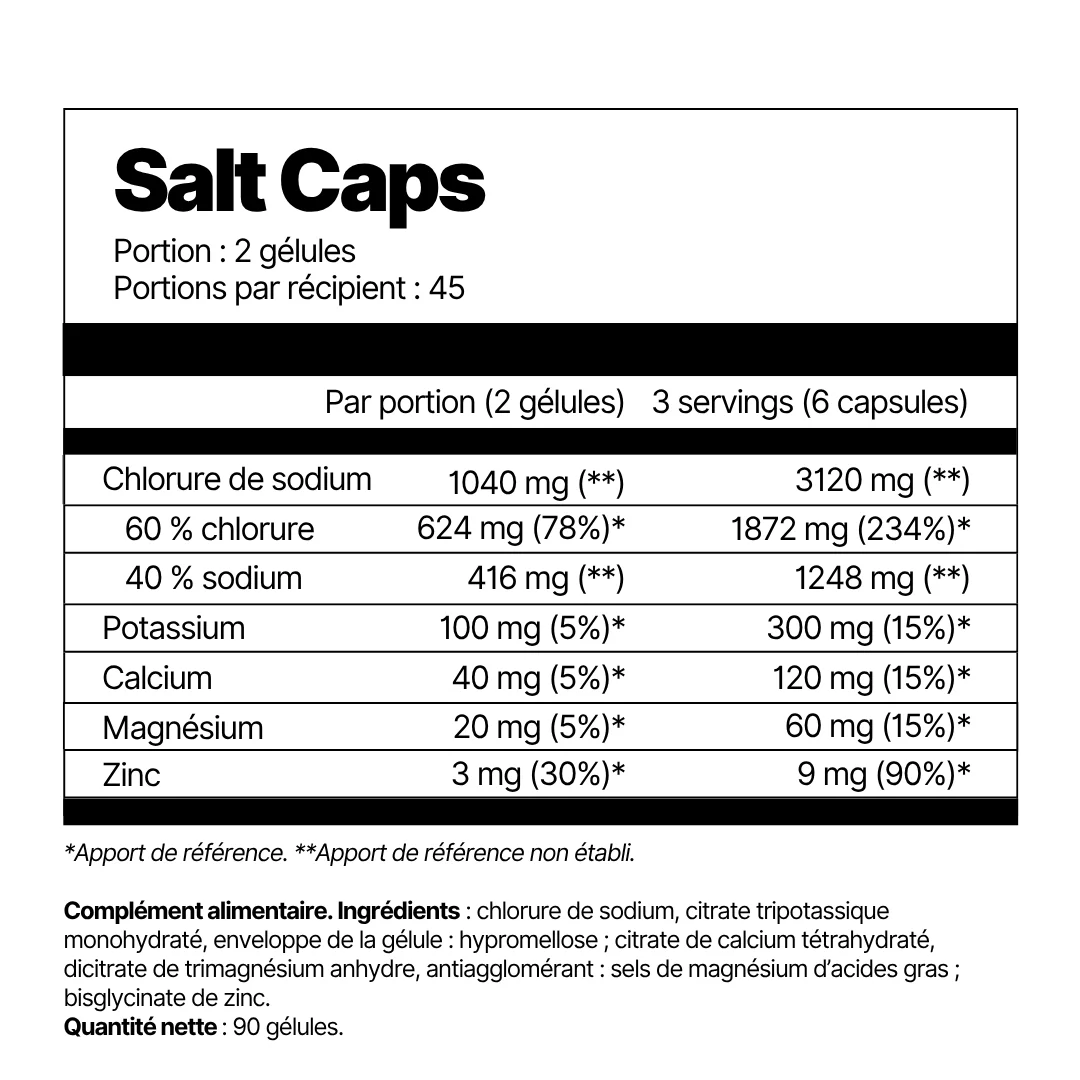 Salt Caps

Portion : 2 gélules
Portions par récipient : 45

| | Par portion (2 gélules) | 3 servings (6 capsules) |
|---|---|---|
| Chlorure de sodium | 1040 mg (**) | 3120 mg (**) |
| 60 % chlorure | 624 mg (78%)* | 1872 mg (234%)* |
| 40 % sodium | 416 mg (**) | 1248 mg (**) |
| Potassium | 100 mg (5%)* | 300 mg (15%)* |
| Calcium | 40 mg (5%)* | 120 mg (15%)* |
| Magnésium | 20 mg (5%)* | 60 mg (15%)* |
| Zinc | 3 mg (30%)* | 9 mg (90%)* |

*Apport de référence. **Apport de référence non établi.

Complément alimentaire. Ingrédients : chlorure de sodium, citrate tripotassique monohydraté, enveloppe de la gélule : hypromellose ; citrate de calcium tétrahydraté, dicitrate de trimagnésium anhydre, antiagglomérant : sels de magnésium d'acides gras ; bisglycinate de zinc.
Quantité nette : 90 gélules.